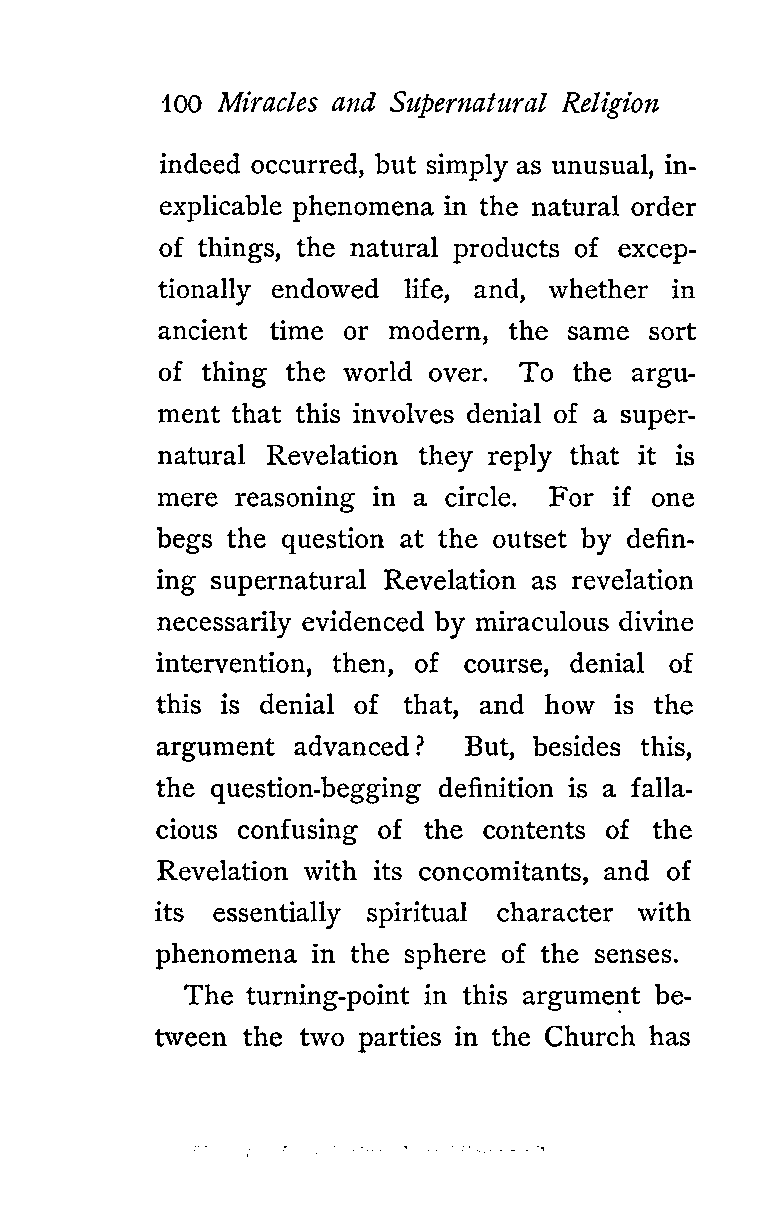 100 Miracles and Supernatural Religion

indeed occurred, but simply as unusual, inexplicable phenomena in the natural order of things, the natural products of exceptionally endowed life, and, whether in ancient time or modern, the same sort of thing the world over. To the argument that this involves denial of a supernatural Revelation they reply that it is mere reasoning in a circle. For if one begs the question at the outset by defining supernatural Revelation as revelation necessarily evidenced by miraculous divine intervention, then, of course, denial of this is denial of that, and how is the argument advanced? But, besides this, the question-begging definition is a fallacious confusing of the contents of the Revelation with its concomitants, and of its essentially spiritual character with phenomena in the sphere of the senses.

The turning-point in this argument between the two parties in the Church has